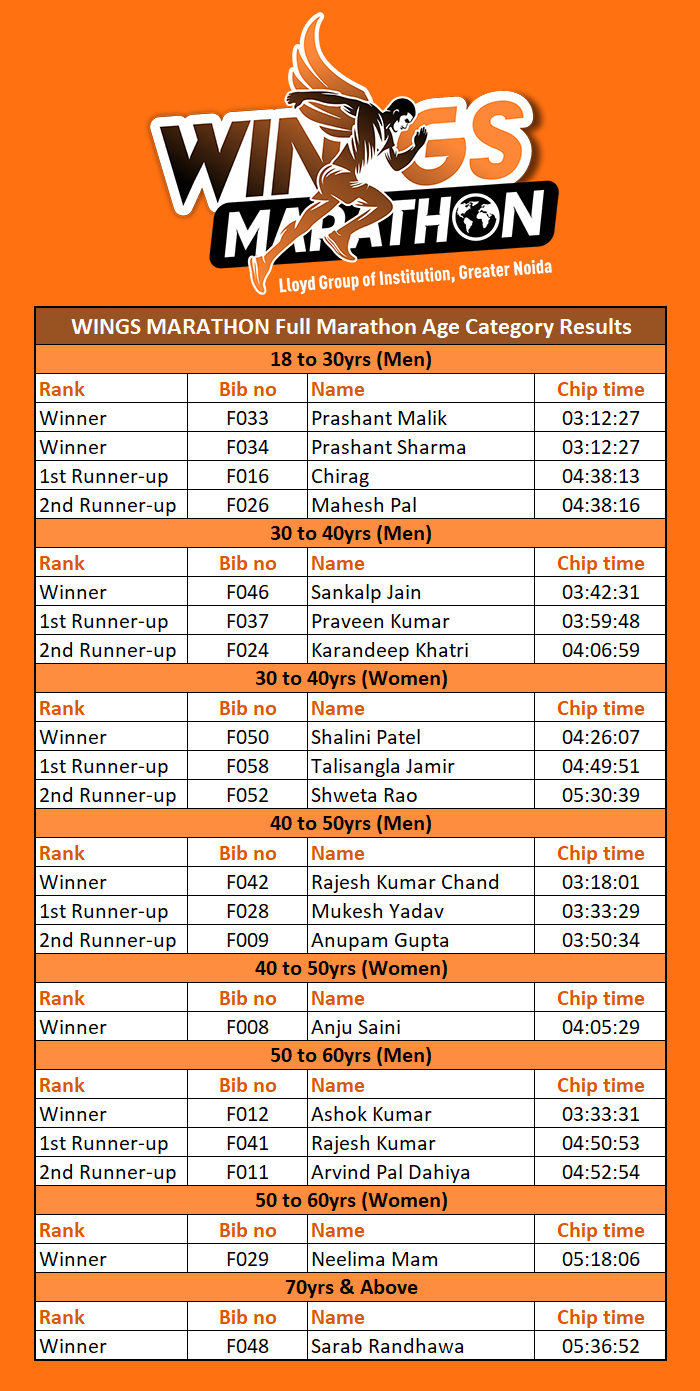 WINGS MARATHON

Lloyd Group of Institution, Greater Noida

WINGS MARATHON Full Marathon Age Category Results

18 to 30yrs (Men)

| Rank | Bib no | Name | Chip time |
|---|---|---|---|
| Winner | F033 | Prashant Malik | 03:12:27 |
| Winner | F034 | Prashant Sharma | 03:12:27 |
| 1st Runner-up | F016 | Chirag | 04:38:13 |
| 2nd Runner-up | F026 | Mahesh Pal | 04:38:16 |

30 to 40yrs (Men)

| Rank | Bib no | Name | Chip time |
|---|---|---|---|
| Winner | F046 | Sankalp Jain | 03:42:31 |
| 1st Runner-up | F037 | Praveen Kumar | 03:59:48 |
| 2nd Runner-up | F024 | Karandeep Khatri | 04:06:59 |

30 to 40yrs (Women)

| Rank | Bib no | Name | Chip time |
|---|---|---|---|
| Winner | F050 | Shalini Patel | 04:26:07 |
| 1st Runner-up | F058 | Talisangla Jamir | 04:49:51 |
| 2nd Runner-up | F052 | Shweta Rao | 05:30:39 |

40 to 50yrs (Men)

| Rank | Bib no | Name | Chip time |
|---|---|---|---|
| Winner | F042 | Rajesh Kumar Chand | 03:18:01 |
| 1st Runner-up | F028 | Mukesh Yadav | 03:33:29 |
| 2nd Runner-up | F009 | Anupam Gupta | 03:50:34 |

40 to 50yrs (Women)

| Rank | Bib no | Name | Chip time |
|---|---|---|---|
| Winner | F008 | Anju Saini | 04:05:29 |

50 to 60yrs (Men)

| Rank | Bib no | Name | Chip time |
|---|---|---|---|
| Winner | F012 | Ashok Kumar | 03:33:31 |
| 1st Runner-up | F041 | Rajesh Kumar | 04:50:53 |
| 2nd Runner-up | F011 | Arvind Pal Dahiya | 04:52:54 |

50 to 60yrs (Women)

| Rank | Bib no | Name | Chip time |
|---|---|---|---|
| Winner | F029 | Neelima Mam | 05:18:06 |

70yrs & Above

| Rank | Bib no | Name | Chip time |
|---|---|---|---|
| Winner | F048 | Sarab Randhawa | 05:36:52 |